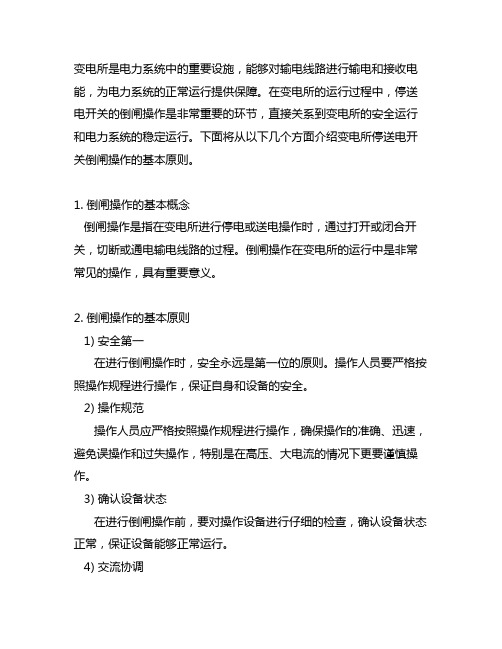 变电所是电力系统中的重要设施，能够对输电线路进行输电和接收电能，为电力系统的正常运行提供保障。在变电所的运行过程中，停送电开关的倒闸操作是非常重要的环节，直接关系到变电所的安全运行和电力系统的稳定运行。下面将从以下几个方面介绍变电所停送电开关倒闸操作的基本原则。

1. 倒闸操作的基本概念
倒闸操作是指在变电所进行停电或送电操作时，通过打开或闭合开关，切断或通电输电线路的过程。倒闸操作在变电所的运行中是非常常见的操作，具有重要意义。

2. 倒闸操作的基本原则
1) 安全第一
在进行倒闸操作时，安全永远是第一位的原则。操作人员要严格按照操作规程进行操作，保证自身和设备的安全。
2) 操作规范
操作人员应严格按照操作规程进行操作，确保操作的准确、迅速，避免误操作和过失操作，特别是在高压、大电流的情况下更要谨慎操作。
3) 确认设备状态
在进行倒闸操作前，要对操作设备进行仔细的检查，确认设备状态正常，保证设备能够正常运行。
4) 交流协调